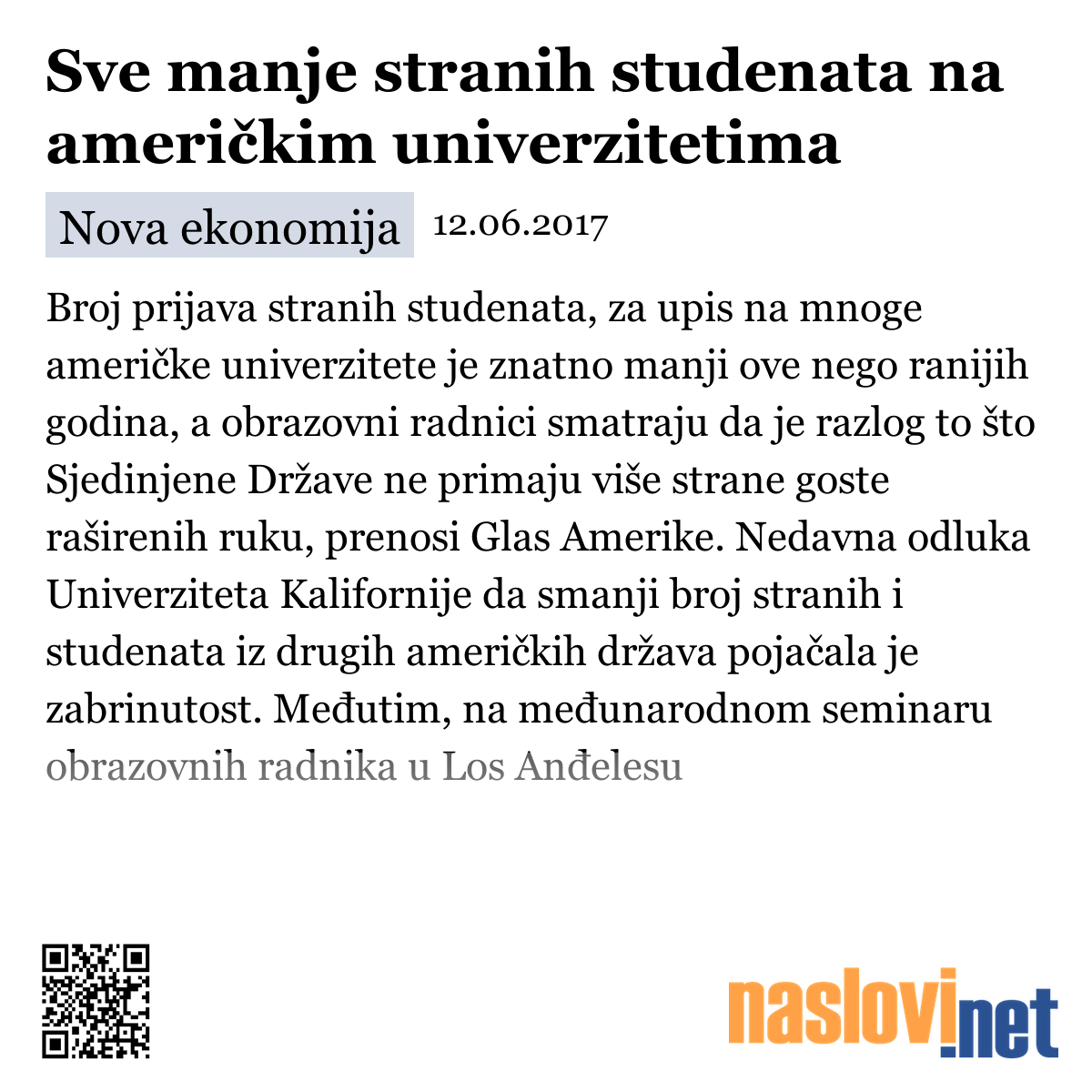 Sve manje stranih studenata na američkim univerzitetima

Nova ekonomija 12.06.2017

Broj prijava stranih studenata, za upis na mnoge američke univerzitete je znatno manji ove nego ranijih godina, a obrazovni radnici smatraju da je razlog to što Sjedinjene Države ne primaju više strane goste raširenih ruku, prenosi Glas Amerike. Nedavna odluka Univerziteta Kalifornije da smanji broj stranih i studenata iz drugih američkih država pojačala je zabrinutost. Međutim, na međunarodnom seminaru obrazovnih radnika u Los Anđelesu

naslovi.net